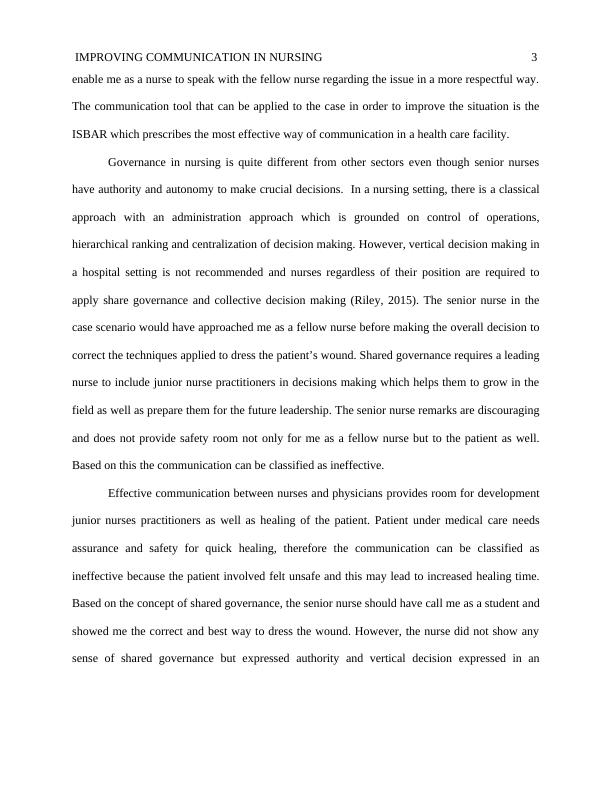 IMPROVING COMMUNICATION IN NURSING 3

enable me as a nurse to speak with the fellow nurse regarding the issue in a more respectful way. The communication tool that can be applied to the case in order to improve the situation is the ISBAR which prescribes the most effective way of communication in a health care facility.

Governance in nursing is quite different from other sectors even though senior nurses have authority and autonomy to make crucial decisions. In a nursing setting, there is a classical approach with an administration approach which is grounded on control of operations, hierarchical ranking and centralization of decision making. However, vertical decision making in a hospital setting is not recommended and nurses regardless of their position are required to apply share governance and collective decision making (Riley, 2015). The senior nurse in the case scenario would have approached me as a fellow nurse before making the overall decision to correct the techniques applied to dress the patient's wound. Shared governance requires a leading nurse to include junior nurse practitioners in decisions making which helps them to grow in the field as well as prepare them for the future leadership. The senior nurse remarks are discouraging and does not provide safety room not only for me as a fellow nurse but to the patient as well. Based on this the communication can be classified as ineffective.

Effective communication between nurses and physicians provides room for development junior nurses practitioners as well as healing of the patient. Patient under medical care needs assurance and safety for quick healing, therefore the communication can be classified as ineffective because the patient involved felt unsafe and this may lead to increased healing time. Based on the concept of shared governance, the senior nurse should have call me as a student and showed me the correct and best way to dress the wound. However, the nurse did not show any sense of shared governance but expressed authority and vertical decision expressed in an